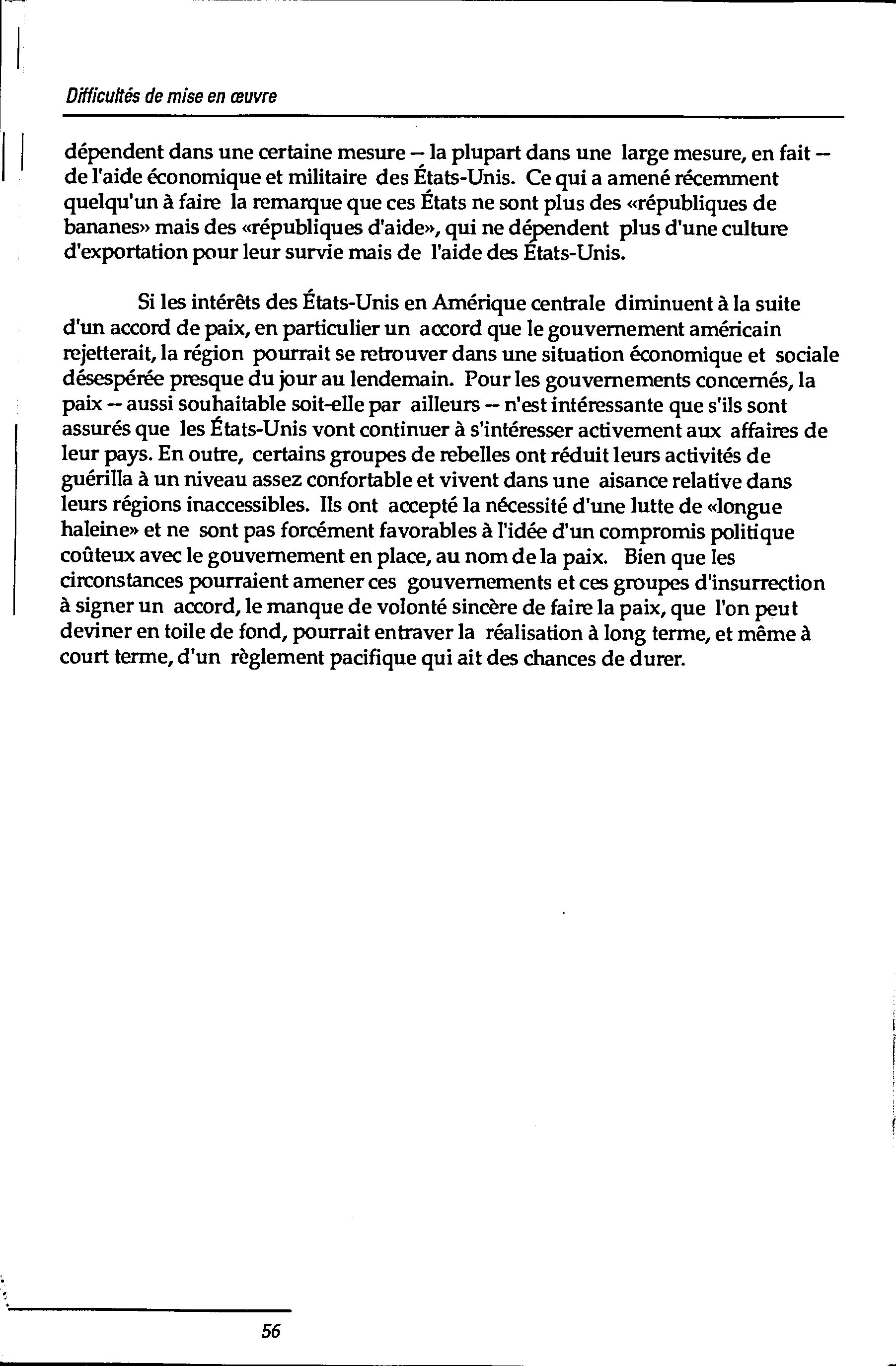 Difficultés de mise en œuvre

dépendent dans une certaine mesure – la plupart dans une large mesure, en fait – de l'aide économique et militaire des États-Unis. Ce qui a amené récemment quelqu'un à faire la remarque que ces États ne sont plus des «républiques de bananes» mais des «républiques d'aide», qui ne dépendent plus d'une culture d'exportation pour leur survie mais de l'aide des États-Unis.

Si les intérêts des États-Unis en Amérique centrale diminuent à la suite d'un accord de paix, en particulier un accord que le gouvernement américain rejetterait, la région pourrait se retrouver dans une situation économique et sociale désespérée presque du jour au lendemain. Pour les gouvernements concernés, la paix – aussi souhaitable soit-elle par ailleurs – n'est intéressante que s'ils sont assurés que les États-Unis vont continuer à s'intéresser activement aux affaires de leur pays. En outre, certains groupes de rebelles ont réduit leurs activités de guérilla à un niveau assez confortable et vivent dans une aisance relative dans leurs régions inaccessibles. Ils ont accepté la nécessité d'une lutte de «longue haleine» et ne sont pas forcément favorables à l'idée d'un compromis politique coûteux avec le gouvernement en place, au nom de la paix. Bien que les circonstances pourraient amener ces gouvernements et ces groupes d'insurrection à signer un accord, le manque de volonté sincère de faire la paix, que l'on peut deviner en toile de fond, pourrait entraver la réalisation à long terme, et même à court terme, d'un règlement pacifique qui ait des chances de durer.

56